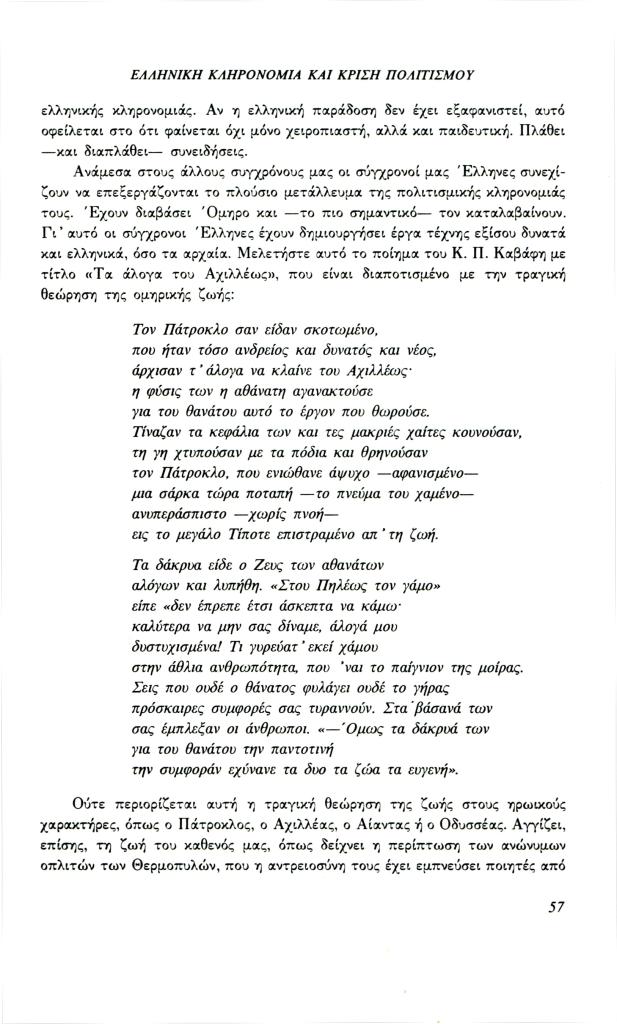 ΕΛΛΗΝΙΚΗ ΚΛΗΡΟΝΟΜΙΑ ΚΑΙ ΚΡΙΣΗ ΠΟΛΙΤΙΣΜΟΥ

ελληνικής κληρονομιάς. Αν η ελληνική παράδοση δεν έχει εξαφανιστεί, αυτό οφείλεται στο ότι φαίνεται όχι μόνο χειροπιαστή, αλλά και παιδευτική. Πλάθει —και διαπλάθει— συνειδήσεις.

Ανάμεσα στους άλλους συγχρόνους μας οι σύγχρονοί μας Έλληνες συνεχίζουν να επεξεργάζονται το πλούσιο μετάλλευμα της πολιτισμικής κληρονομιάς τους. Έχουν διαβάσει Όμηρο και —το πιο σημαντικό— τον καταλαβαίνουν. Γι' αυτό οι σύγχρονοι Έλληνες έχουν δημιουργήσει έργα τέχνης εξίσου δυνατά και ελληνικά, όσο τα αρχαία. Μελετήστε αυτό το ποίημα του Κ. Π. Καβάφη με τίτλο «Τα άλογα του Αχιλλέως», που είναι διαποτισμένο με την τραγική θεώρηση της ομηρικής ζωής:

Τον Πάτροκλο σαν είδαν σκοτωμένο,
που ήταν τόσο ανδρείος και δυνατός και νέος,
άρχισαν τ' άλογα να κλαίνε του Αχιλλέως·
η φύσις των η αθάνατη αγανακτούσε
για του θανάτου αυτό το έργον που θωρούσε.
Τίναζαν τα κεφάλια των και τες μακριές χαίτες κουνούσαν,
τη γη χτυπούσαν με τα πόδια και θρηνούσαν
τον Πάτροκλο, που ενιώθανε άψυχο —αφανισμένο—
μια σάρκα τώρα ποταπή —το πνεύμα του χαμένο—
ανυπεράσπιστο —χωρίς πνοή—
εις το μεγάλο Τίποτε επιστραμένο απ' τη ζωή.

Τα δάκρυα είδε ο Ζευς των αθανάτων
αλόγων και λυπήθη. «Στου Πηλέως τον γάμο»
είπε «δεν έπρεπε έτσι άσκεπτα να κάμω·
καλύτερα να μην σας δίναμε, άλογά μου
δυστυχισμένα! Τι γυρεύατ' εκεί χάμου
στην άθλια ανθρωπότητα, που 'ναι το παίγνιον της μοίρας.
Σεις που ουδέ ο θάνατος φυλάγει ουδέ το γήρας
πρόσκαιρες συμφορές σας τυραννούν. Στα βάσανά των
σας έμπλεξαν οι άνθρωποι. «—Όμως τα δάκρυά των
για του θανάτου την παντοτινή
την συμφοράν εχύνανε τα δυο τα ζώα τα ευγενή».

Ούτε περιορίζεται αυτή η τραγική θεώρηση της ζωής στους ηρωικούς χαρακτήρες, όπως ο Πάτροκλος, ο Αχιλλέας, ο Αίαντας ή ο Οδυσσέας. Αγγίζει, επίσης, τη ζωή του καθενός μας, όπως δείχνει η περίπτωση των ανώνυμων οπλιτών των Θερμοπυλών, που η αντρειοσύνη τους έχει εμπνεύσει ποιητές από

57